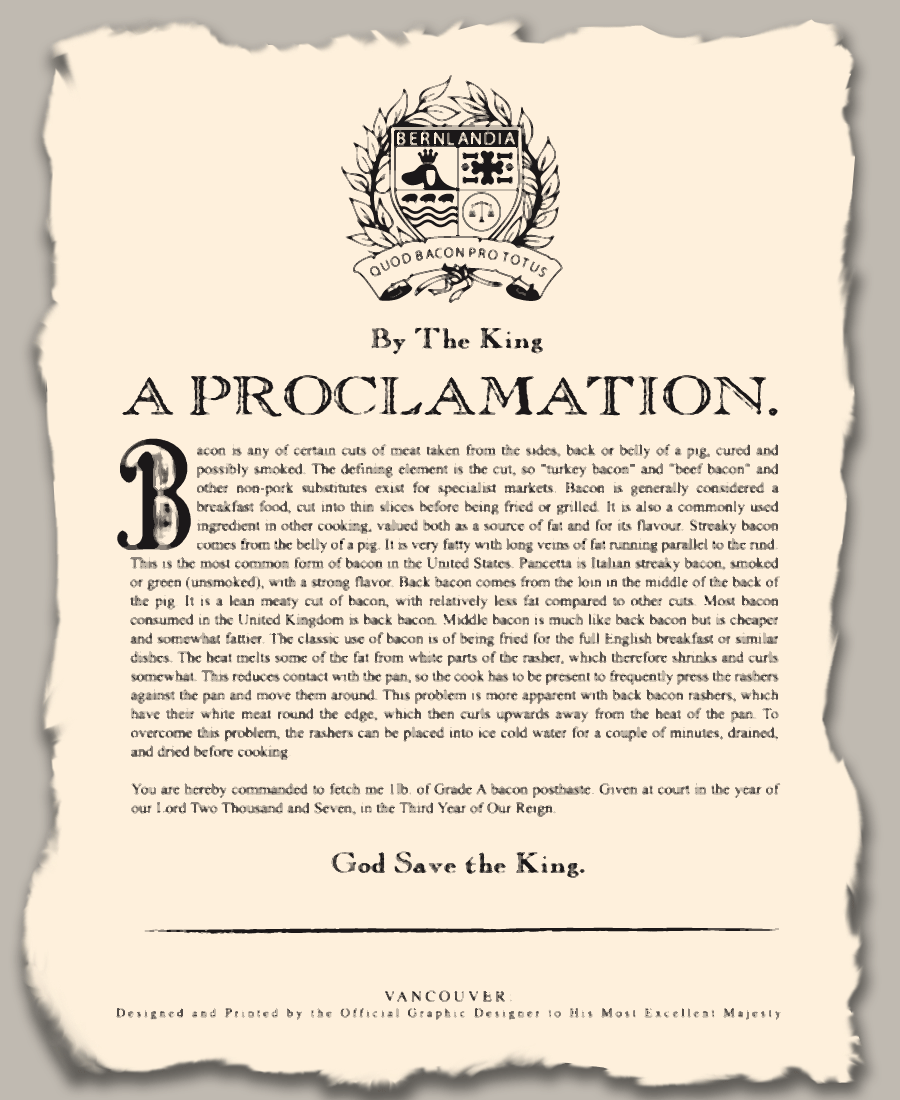 BERNLANDIA

QUOD BACON PRO TOTUS

By The King

A PROCLAMATION.

Bacon is any of certain cuts of meat taken from the sides, back or belly of a pig, cured and possibly smoked. The defining element is the cut, so "turkey bacon" and "beef bacon" and other non-pork substitutes exist for specialist markets. Bacon is generally considered a breakfast food, cut into thin slices before being fried or grilled. It is also a commonly used ingredient in other cooking, valued both as a source of fat and for its flavour. Streaky bacon comes from the belly of a pig. It is very fatty with long veins of fat running parallel to the rind. This is the most common form of bacon in the United States. Pancetta is Italian streaky bacon, smoked or green (unsmoked), with a strong flavor. Back bacon comes from the loin in the middle of the back of the pig. It is a lean meaty cut of bacon, with relatively less fat compared to other cuts. Most bacon consumed in the United Kingdom is back bacon. Middle bacon is much like back bacon but is cheaper and somewhat fattier. The classic use of bacon is of being fried for the full English breakfast or similar dishes. The heat melts some of the fat from white parts of the rasher, which therefore shrinks and curls somewhat. This reduces contact with the pan, so the cook has to be present to frequently press the rashers against the pan and move them around. This problem is more apparent with back bacon rashers, which have their white meat round the edge, which then curls upwards away from the heat of the pan. To overcome this problem, the rashers can be placed into ice cold water for a couple of minutes, drained, and dried before cooking

You are hereby commanded to fetch me 1lb. of Grade A bacon posthaste. Given at court in the year of our Lord Two Thousand and Seven, in the Third Year of Our Reign.

God Save the King.

VANCOUVER.
Designed and Printed by the Official Graphic Designer to His Most Excellent Majesty